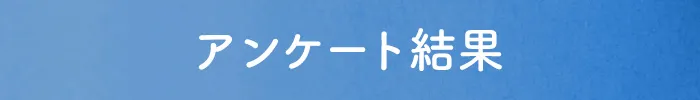 アンケート結果